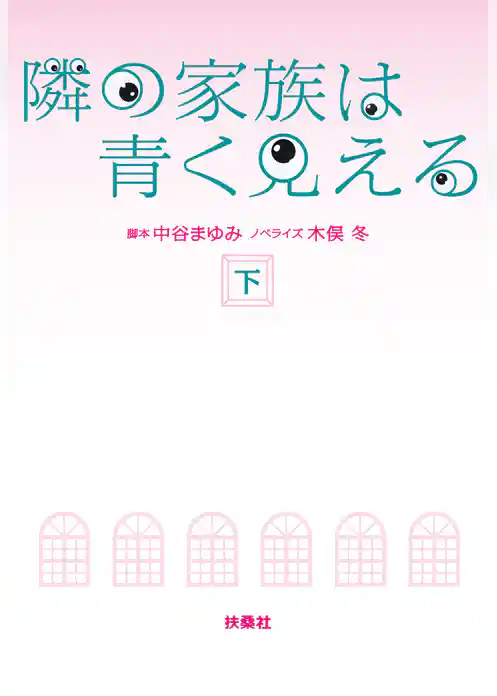 隣の家族は
青く見える

脚本 中谷まゆみ ノベライズ 木俣 冬

下

扶桑社